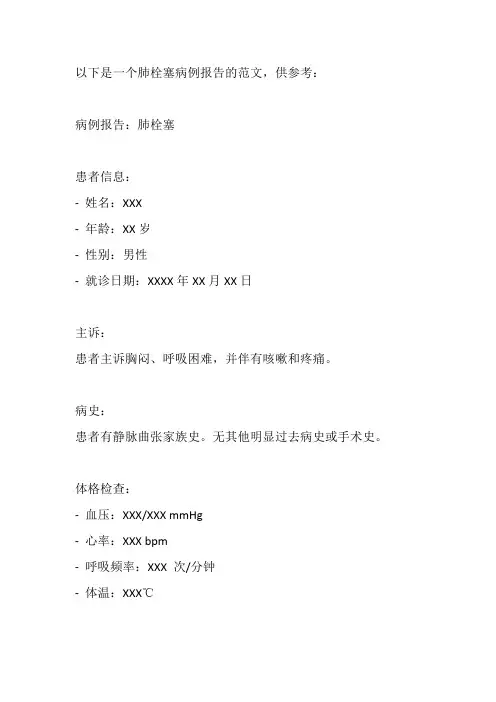 以下是一个肺栓塞病例报告的范文，供参考：

病例报告：肺栓塞

患者信息：

- 姓名：XXX

- 年龄：XX 岁

- 性别：男性

- 就诊日期：XXXX 年 XX 月 XX 日

主诉：

患者主诉胸闷、呼吸困难，并伴有咳嗽和疼痛。

病史：

患者有静脉曲张家族史。无其他明显过去病史或手术史。

体格检查：

- 血压：XXX/XXX mmHg

- 心率：XXX bpm

- 呼吸频率：XXX 次/分钟

- 体温：XXX℃